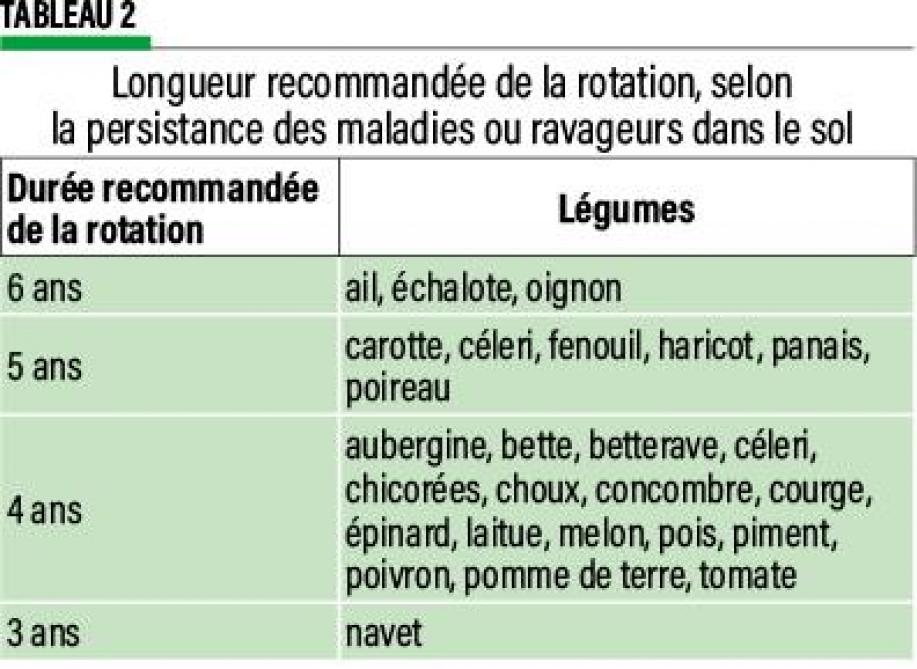 TABLEAU 2

Longueur recommandée de la rotation, selon la persistance des maladies ou ravageurs dans le sol

| Durée recommandée de la rotation | Légumes |
|---|---|
| 6 ans | ail, échalote, oignon |
| 5 ans | carotte, céleri, fenouil, haricot, panais, poireau |
| 4 ans | aubergine, bette, betterave, céleri, chicorées, choux, concombre, courge, épinard, laitue, melon, pois, piment, poivron, pomme de terre, tomate |
| 3 ans | navet |